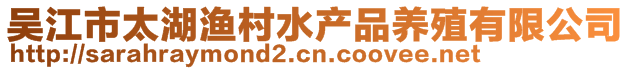 吴江市太湖渔村水产品养殖有限公司
http://sarahraymond2.cn.coovee.net